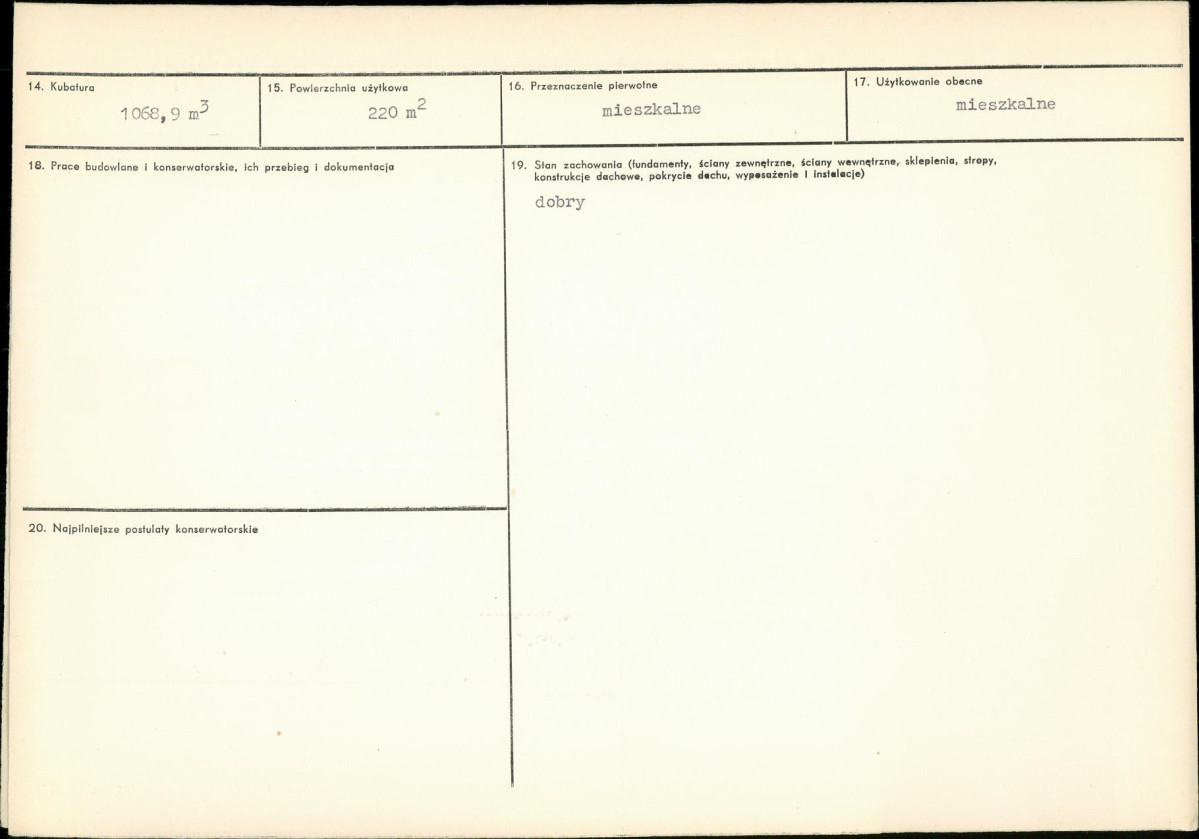 14. Kubatura
1068,9 $m^3$

15. Powierzchnia użytkowa
220 $m^2$

16. Przeznaczenie pierwotne
mieszkalne

17. Użytkowanie obecne
mieszkalne

18. Prace budowlane i konserwatorskie, ich przebieg i dokumentacja

19. Stan zachowania (fundamenty, ściany zewnętrzne, ściany wewnętrzne, sklepienia, stropy, konstrukcje dachowe, pokrycie dachu, wyposażenie i instalacje)
dobry

20. Najpilniejsze postulaty konserwatorskie